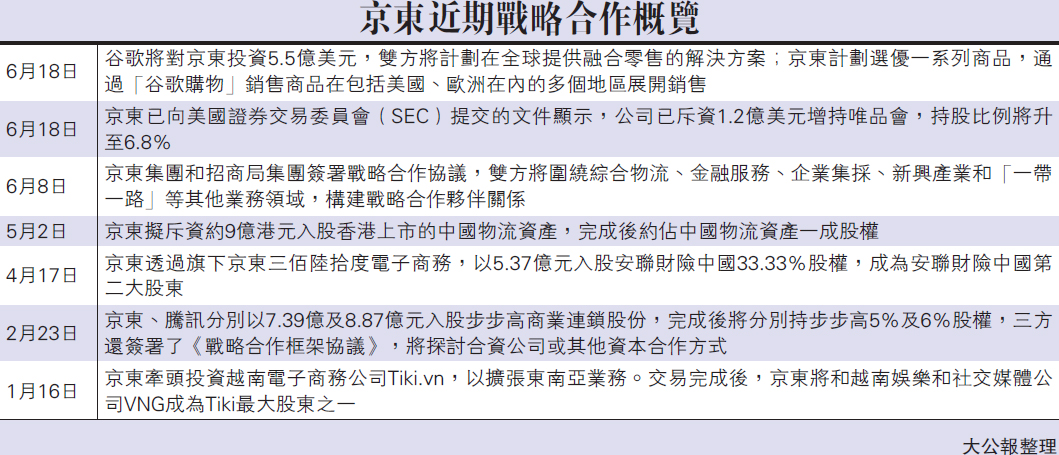 京東近期戰略合作概覽

| 6月18日 | 谷歌將對京東投資5.5億美元，雙方將計劃在全球提供融合零售的解決方案；京東計劃選優一系列商品，通過「谷歌購物」銷售商品在包括美國、歐洲在內的多個地區展開銷售 |
|---|---|
| 6月18日 | 京東已向美國證券交易委員會（SEC）提交的文件顯示，公司已斥資1.2億美元增持唯品會，持股比例將升至6.8% |
| 6月8日 | 京東集團和招商局集團簽署戰略合作協議，雙方將圍繞綜合物流、金融服務、企業集採、新興產業和「一帶一路」等其他業務領域，構建戰略合作夥伴關係 |
| 5月2日 | 京東擬斥資約9億港元入股香港上市的中國物流資產，完成後約佔中國物流資產一成股權 |
| 4月17日 | 京東透過旗下京東三佰陸拾度電子商務，以5.37億元入股安聯財險中國33.33%股權，成為安聯財險中國第二大股東 |
| 2月23日 | 京東、騰訊分別以7.39億及8.87億元入股步步高商業連鎖股份，完成後將分別持步步高5%及6%股權，三方還簽署了《戰略合作框架協議》，將探討合資公司或其他資本合作方式 |
| 1月16日 | 京東牽頭投資越南電子商務公司Tiki.vn，以擴張東南亞業務。交易完成後，京東將和越南娛樂和社交媒體公司VNG成為Tiki最大股東之一 |

大公報整理